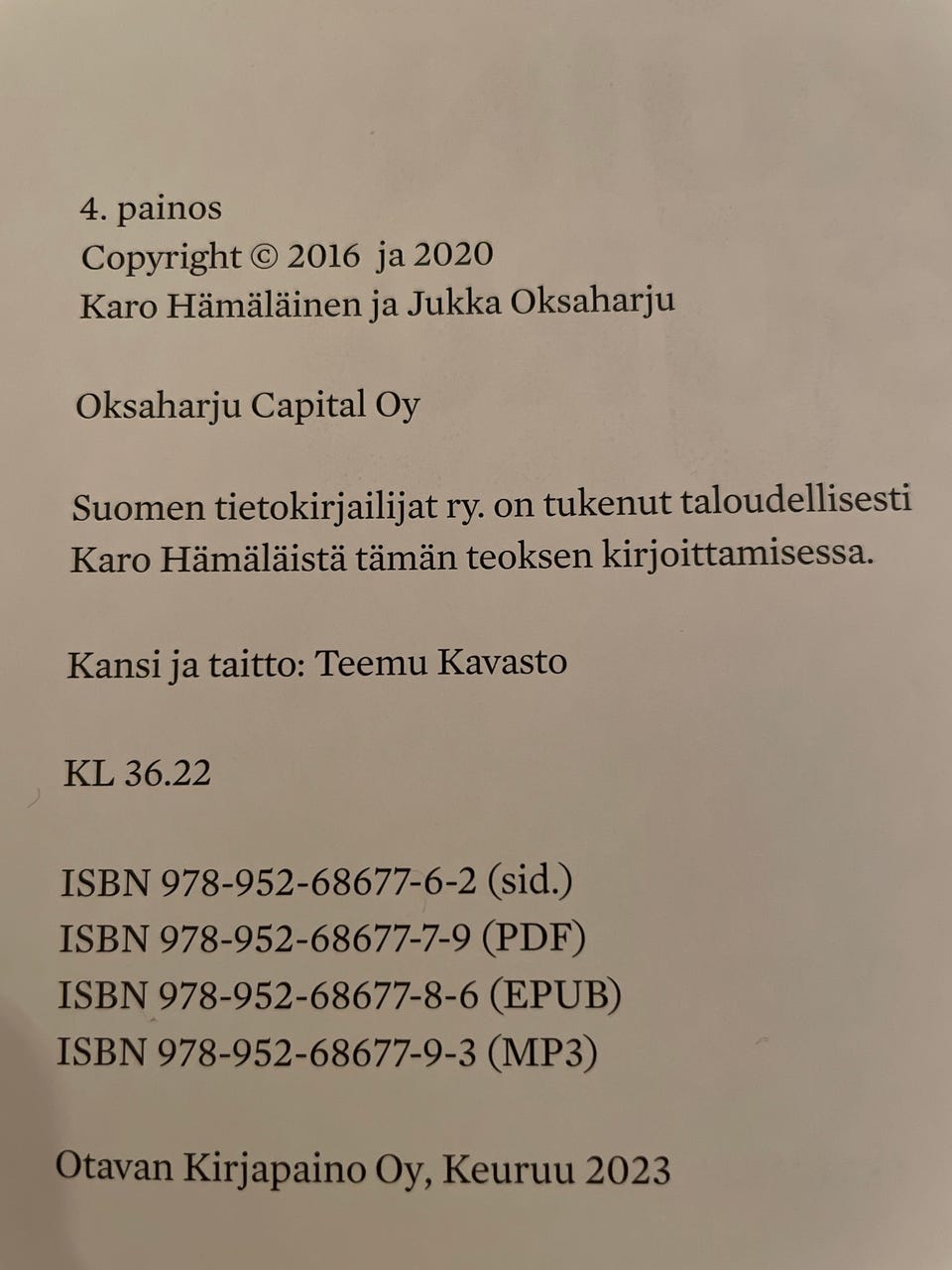 4. painos
Copyright © 2016 ja 2020
Karo Hämäläinen ja Jukka Oksaharju

Oksaharju Capital Oy

Suomen tietokirjailijat ry. on tukenut taloudellisesti Karo Hämäläistä tämän teoksen kirjoittamisessa.

Kansi ja taitto: Teemu Kavasto

KL 36.22

ISBN 978-952-68677-6-2 (sid.)
ISBN 978-952-68677-7-9 (PDF)
ISBN 978-952-68677-8-6 (EPUB)
ISBN 978-952-68677-9-3 (MP3)

Otavan Kirjapaino Oy, Keuruu 2023